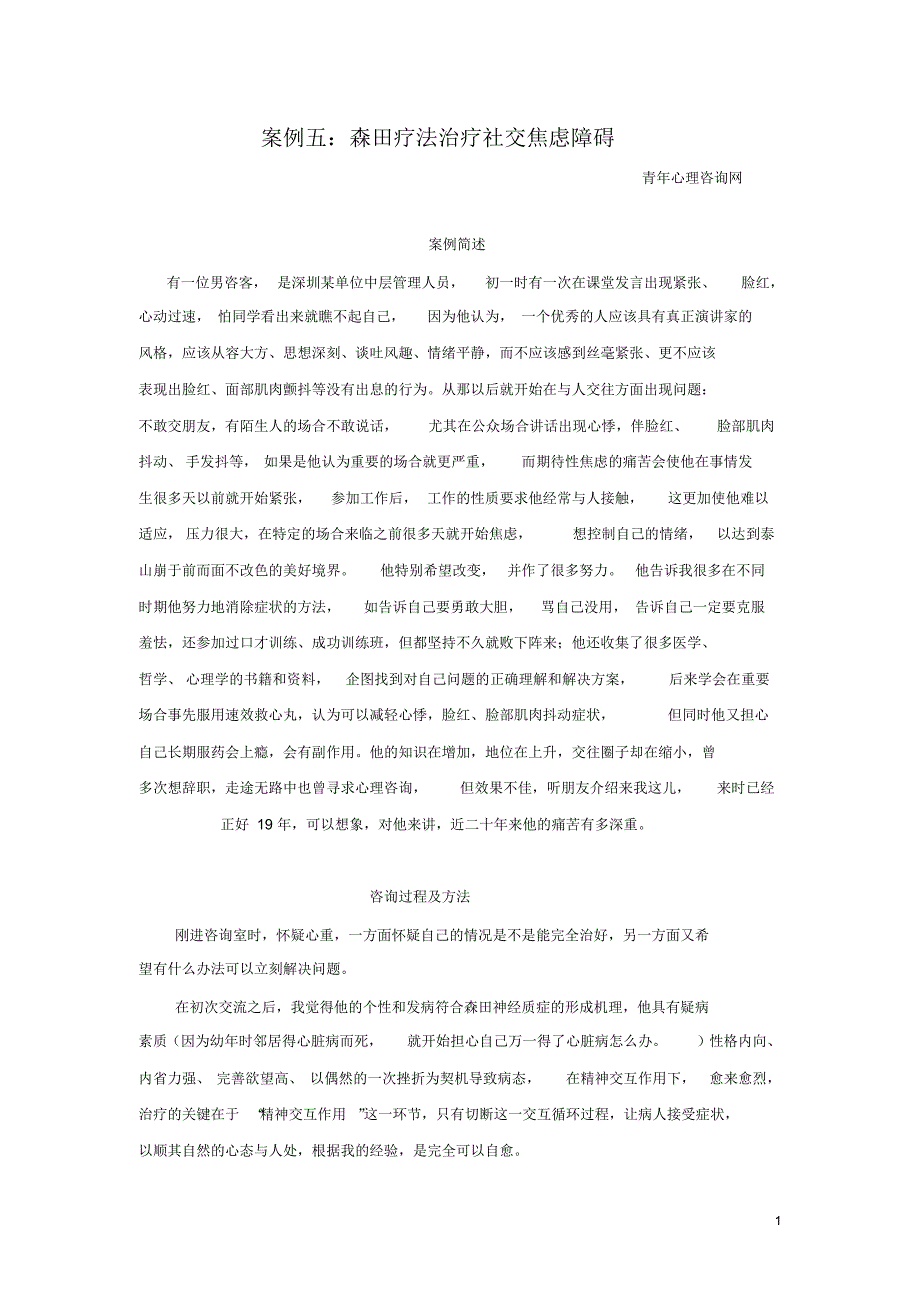 案例五：森田疗法治疗社交焦虑障碍

青年心理咨询网

案例简述

有一位男咨客，是深圳某单位中层管理人员，初一时有一次在课堂发言出现紧张、脸红，心动过速，怕同学看出来就瞧不起自己，因为他认为，一个优秀的人应该具有真正演讲家的风格，应该从容大方、思想深刻、谈吐风趣、情绪平静，而不应该感到丝毫紧张、更不应该表现出脸红、面部肌肉颤抖等没有出息的行为。从那以后就开始在与人交往方面出现问题：不敢交朋友，有陌生人的场合不敢说话，尤其在公众场合讲话出现心悸，伴脸红、脸部肌肉抖动、手发抖等，如果是他认为重要的场合就更严重，而期待性焦虑的痛苦会使他在事情发生很多天以前就开始紧张，参加工作后，工作的性质要求他经常与人接触，这更加使他难以适应，压力很大，在特定的场合来临之前很多天就开始焦虑，想控制自己的情绪，以达到泰山崩于前而面不改色的美好境界。他特别希望改变，并作了很多努力。他告诉我很多在不同时期他努力地消除症状的方法，如告诉自己要勇敢大胆，骂自己没用，告诉自己一定要克服羞怯，还参加过口才训练、成功训练班，但都坚持不久就败下阵来；他还收集了很多医学、哲学、心理学的书籍和资料，企图找到对自己问题的正确理解和解决方案，后来学会在重要场合事先服用速效救心丸，认为可以减轻心悸，脸红、脸部肌肉抖动症状，但同时他又担心自己长期服药会上瘾，会有副作用。他的知识在增加，地位在上升，交往圈子却在缩小，曾多次想辞职，走途无路中也曾寻求心理咨询，但效果不佳，听朋友介绍来我这儿，来时已经正好 19 年，可以想象，对他来讲，近二十年来他的痛苦有多深重。

咨询过程及方法

刚进咨询室时，怀疑心重，一方面怀疑自己的情况是不是能完全治好，另一方面又希望有什么办法可以立刻解决问题。

在初次交流之后，我觉得他的个性和发病符合森田神经质症的形成机理，他具有疑病素质（因为幼年时邻居得心脏病而死，就开始担心自己万一得了心脏病怎么办。）性格内向、内省力强、完善欲望高、以偶然的一次挫折为契机导致病态，在精神交互作用下，愈来愈烈，治疗的关键在于“精神交互作用”这一环节，只有切断这一交互循环过程，让病人接受症状，以顺其自然的心态与人处，根据我的经验，是完全可以自愈。

1